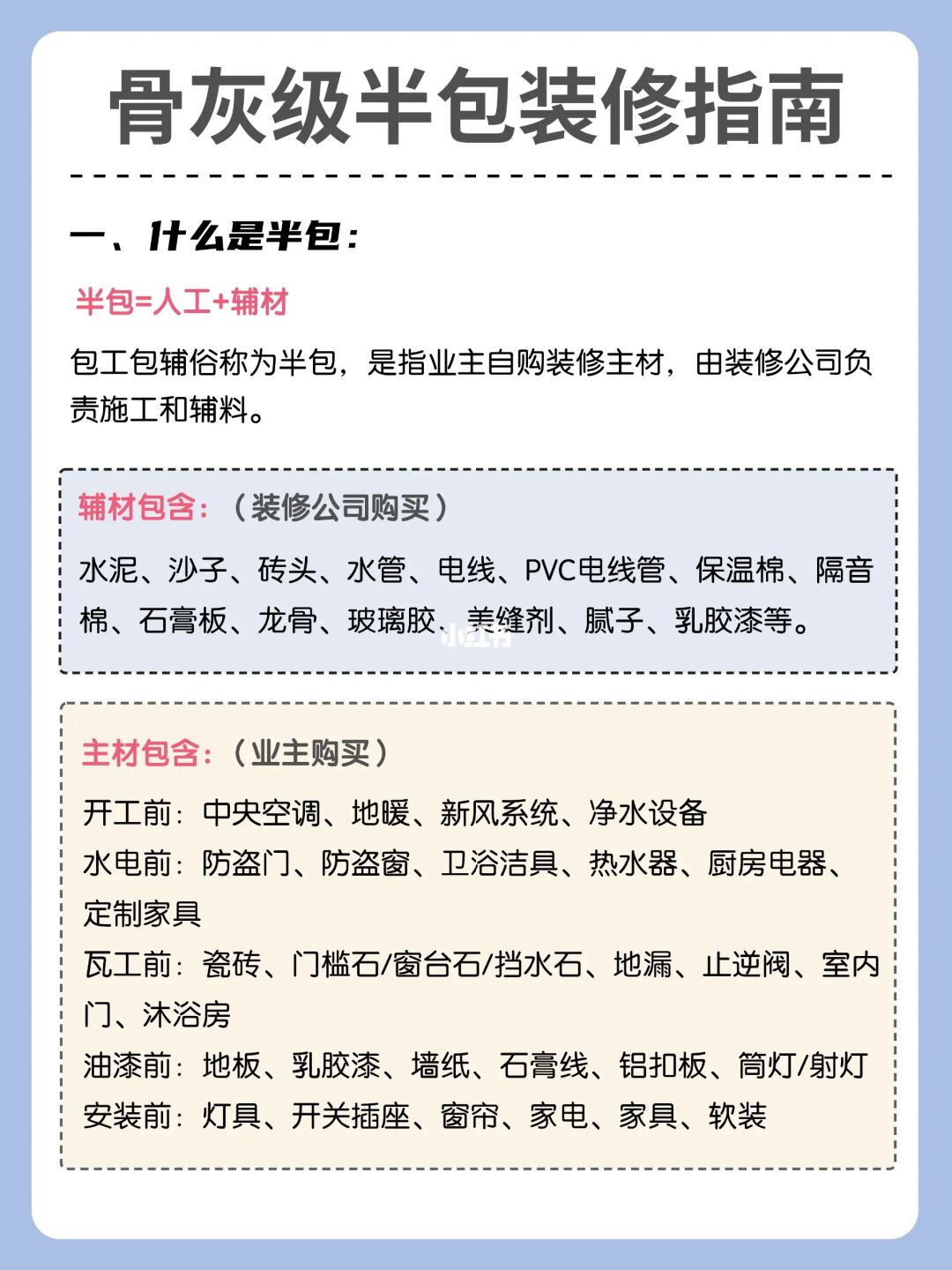 骨灰级半包装修指南

一、什么是半包：

半包=人工+辅材

包工包辅俗称为半包，是指业主自购装修主材，由装修公司负责施工和辅料。

辅材包含：（装修公司购买）

水泥、沙子、砖头、水管、电线、PVC电线管、保温棉、隔音棉、石膏板、龙骨、玻璃胶、美缝剂、腻子、乳胶漆等。

小红书

主材包含：（业主购买）

开工前：中央空调、地暖、新风系统、净水设备
水电前：防盗门、防盗窗、卫浴洁具、热水器、厨房电器、定制家具
瓦工前：瓷砖、门槛石/窗台石/挡水石、地漏、止逆阀、室内门、沐浴房
油漆前：地板、乳胶漆、墙纸、石膏线、铝扣板、筒灯/射灯
安装前：灯具、开关插座、窗帘、家电、家具、软装